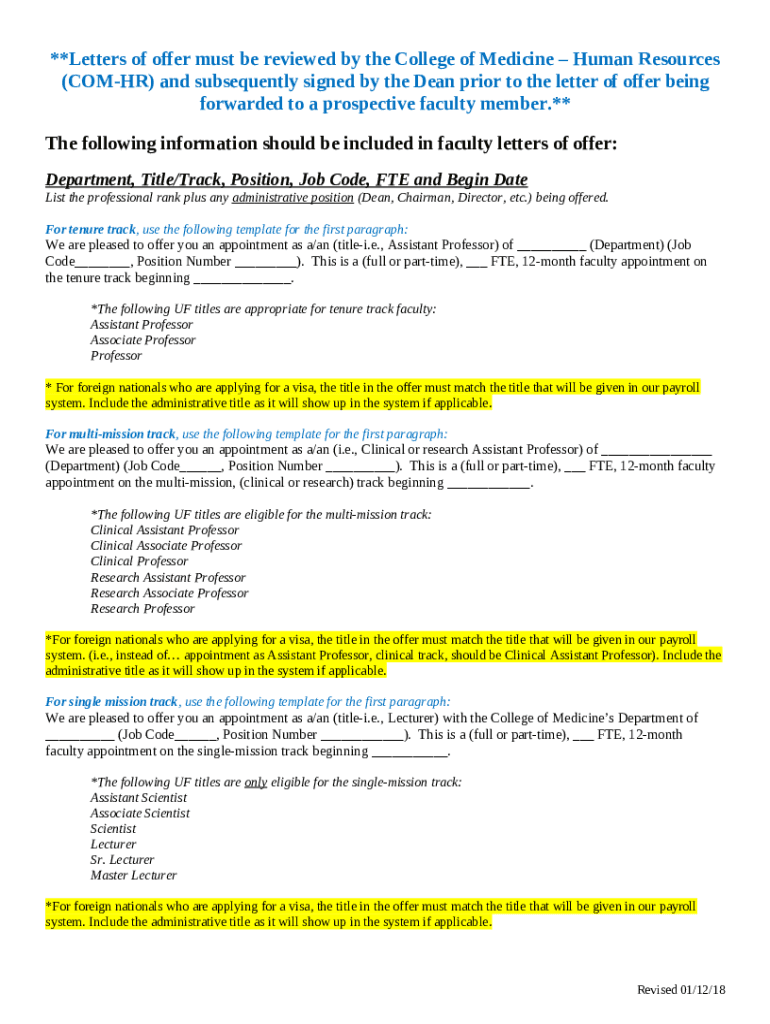 **Letters of offer must be reviewed by the College of Medicine – Human Resources (COM-HR) and subsequently signed by the Dean prior to the letter of offer being forwarded to a prospective faculty member.**

The following information should be included in faculty letters of offer:

Department, Title/Track, Position, Job Code, FTE and Begin Date

List the professional rank plus any administrative position (Dean, Chairman, Director, etc.) being offered.

For tenure track, use the following template for the first paragraph:
We are pleased to offer you an appointment as a/an (title-i.e., Assistant Professor) of __________ (Department) (Job Code________, Position Number _________). This is a (full or part-time), ___ FTE, 12-month faculty appointment on the tenure track beginning ______________.

*The following UF titles are appropriate for tenure track faculty:
Assistant Professor
Associate Professor
Professor

* For foreign nationals who are applying for a visa, the title in the offer must match the title that will be given in our payroll system. Include the administrative title as it will show up in the system if applicable.

For multi-mission track, use the following template for the first paragraph:
We are pleased to offer you an appointment as a/an (i.e., Clinical or research Assistant Professor) of ________________ (Department) (Job Code______, Position Number __________). This is a (full or part-time), ___ FTE, 12-month faculty appointment on the multi-mission, (clinical or research) track beginning ____________.

*The following UF titles are eligible for the multi-mission track:
Clinical Assistant Professor
Clinical Associate Professor
Clinical Professor
Research Assistant Professor
Research Associate Professor
Research Professor

*For foreign nationals who are applying for a visa, the title in the offer must match the title that will be given in our payroll system. (i.e., instead of… appointment as Assistant Professor, clinical track, should be Clinical Assistant Professor). Include the administrative title as it will show up in the system if applicable.

For single mission track, use the following template for the first paragraph:
We are pleased to offer you an appointment as a/an (title-i.e., Lecturer) with the College of Medicine's Department of __________ (Job Code______, Position Number ____________). This is a (full or part-time), ___ FTE, 12-month faculty appointment on the single-mission track beginning ___________.

*The following UF titles are only eligible for the single-mission track:
Assistant Scientist
Associate Scientist
Scientist
Lecturer
Sr. Lecturer
Master Lecturer

*For foreign nationals who are applying for a visa, the title in the offer must match the title that will be given in our payroll system. Include the administrative title as it will show up in the system if applicable.

Revised 01/12/18